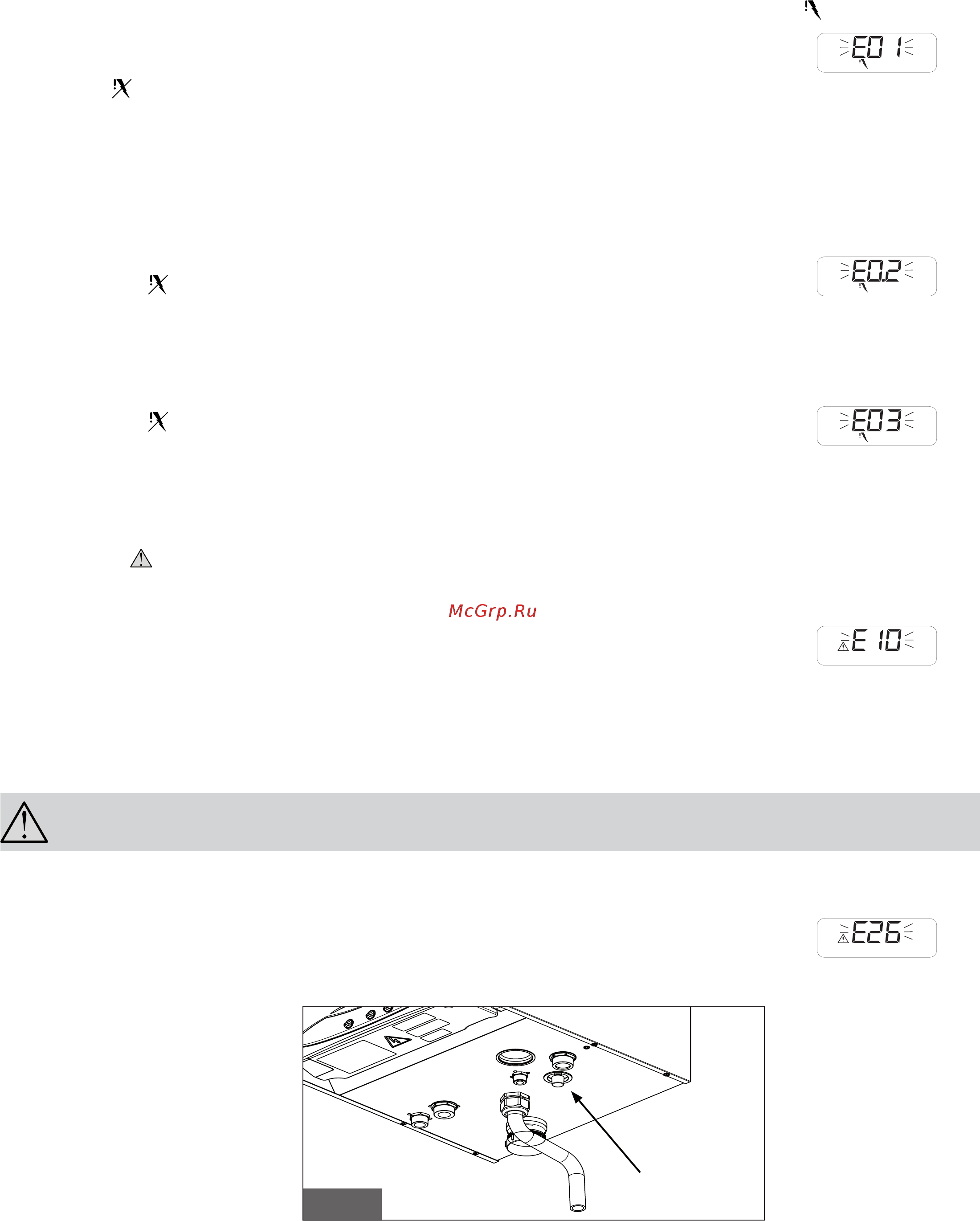 E01

E02

E03

McGrp.Ru

E10

E26